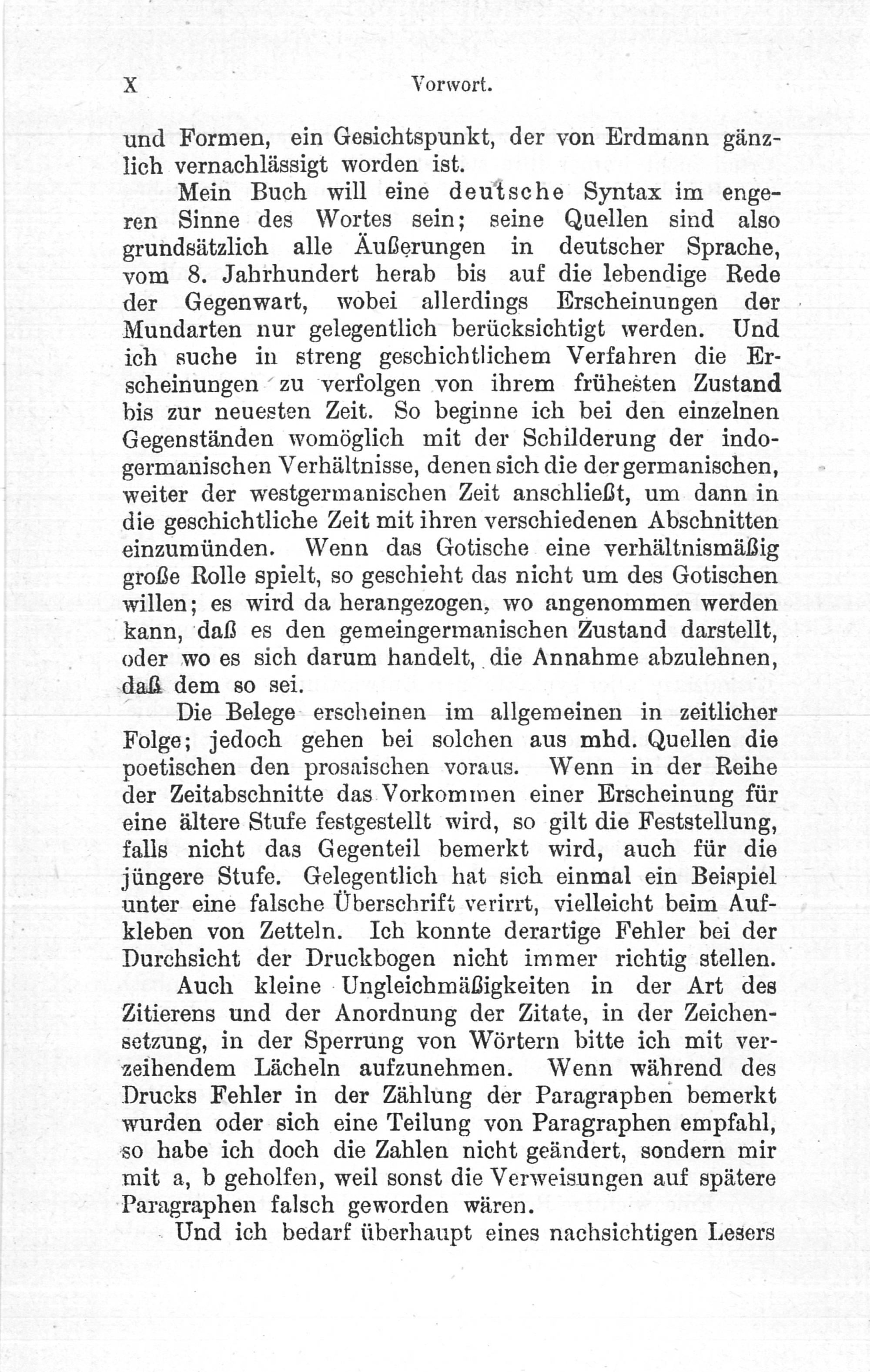 X Vorwort.

und Formen, ein Gesichtspunkt, der von Erdmann gänzlich vernachlässigt worden ist.

Mein Buch will eine deutsche Syntax im engeren Sinne des Wortes sein; seine Quellen sind also grundsätzlich alle Äußerungen in deutscher Sprache, vom 8. Jahrhundert herab bis auf die lebendige Rede der Gegenwart, wobei allerdings Erscheinungen der Mundarten nur gelegentlich berücksichtigt werden. Und ich suche in streng geschichtlichem Verfahren die Erscheinungen zu verfolgen von ihrem frühesten Zustand bis zur neuesten Zeit. So beginne ich bei den einzelnen Gegenständen womöglich mit der Schilderung der indogermanischen Verhältnisse, denen sich die der germanischen, weiter der westgermanischen Zeit anschließt, um dann in die geschichtliche Zeit mit ihren verschiedenen Abschnitten einzumünden. Wenn das Gotische eine verhältnismäßig große Rolle spielt, so geschieht das nicht um des Gotischen willen; es wird da herangezogen, wo angenommen werden kann, daß es den gemeingermanischen Zustand darstellt, oder wo es sich darum handelt, die Annahme abzulehnen, daß dem so sei.

Die Belege erscheinen im allgemeinen in zeitlicher Folge; jedoch gehen bei solchen aus mhd. Quellen die poetischen den prosaischen voraus. Wenn in der Reihe der Zeitabschnitte das Vorkommen einer Erscheinung für eine ältere Stufe festgestellt wird, so gilt die Feststellung, falls nicht das Gegenteil bemerkt wird, auch für die jüngere Stufe. Gelegentlich hat sich einmal ein Beispiel unter eine falsche Überschrift verirrt, vielleicht beim Aufkleben von Zetteln. Ich konnte derartige Fehler bei der Durchsicht der Druckbogen nicht immer richtig stellen.

Auch kleine Ungleichmäßigkeiten in der Art des Zitierens und der Anordnung der Zitate, in der Zeichensetzung, in der Sperrung von Wörtern bitte ich mit verzeihendem Lächeln aufzunehmen. Wenn während des Drucks Fehler in der Zählung der Paragraphen bemerkt wurden oder sich eine Teilung von Paragraphen empfahl, so habe ich doch die Zahlen nicht geändert, sondern mir mit a, b geholfen, weil sonst die Verweisungen auf spätere Paragraphen falsch geworden wären.

Und ich bedarf überhaupt eines nachsichtigen Lesers